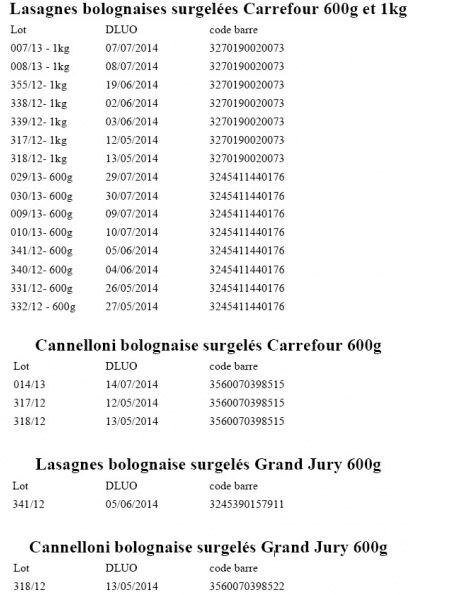 Lasagnes bolognaises surgelées Carrefour 600g et 1kg

| Lot | DLUO | code barre |
|---|---|---|
| 007/13 - 1kg | 07/07/2014 | 3270190020073 |
| 008/13 - 1kg | 08/07/2014 | 3270190020073 |
| 355/12- 1kg | 19/06/2014 | 3270190020073 |
| 338/12- 1kg | 02/06/2014 | 3270190020073 |
| 339/12- 1kg | 03/06/2014 | 3270190020073 |
| 317/12- 1kg | 12/05/2014 | 3270190020073 |
| 318/12- 1kg | 13/05/2014 | 3270190020073 |
| 029/13- 600g | 29/07/2014 | 3245411440176 |
| 030/13- 600g | 30/07/2014 | 3245411440176 |
| 009/13- 600g | 09/07/2014 | 3245411440176 |
| 010/13- 600g | 10/07/2014 | 3245411440176 |
| 341/12- 600g | 05/06/2014 | 3245411440176 |
| 340/12- 600g | 04/06/2014 | 3245411440176 |
| 331/12- 600g | 26/05/2014 | 3245411440176 |
| 332/12 - 600g | 27/05/2014 | 3245411440176 |

Cannelloni bolognaise surgelés Carrefour 600g

| Lot | DLUO | code barre |
|---|---|---|
| 014/13 | 14/07/2014 | 3560070398515 |
| 317/12 | 12/05/2014 | 3560070398515 |
| 318/12 | 13/05/2014 | 3560070398515 |

Lasagnes bolognaise surgelés Grand Jury 600g

| Lot | DLUO | code barre |
|---|---|---|
| 341/12 | 05/06/2014 | 3245390157911 |

Cannelloni bolognaise surgelés Grand Jury 600g

| Lot | DLUO | code barre |
|---|---|---|
| 318/12 | 13/05/2014 | 3560070398522 |